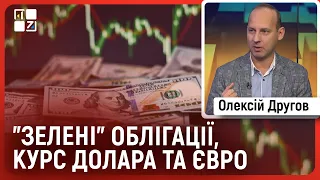 Олексій Другов

"ЗЕЛЕНІ" ОБЛІГАЦІЇ, КУРС ДОЛАРА ТА ЄВРО